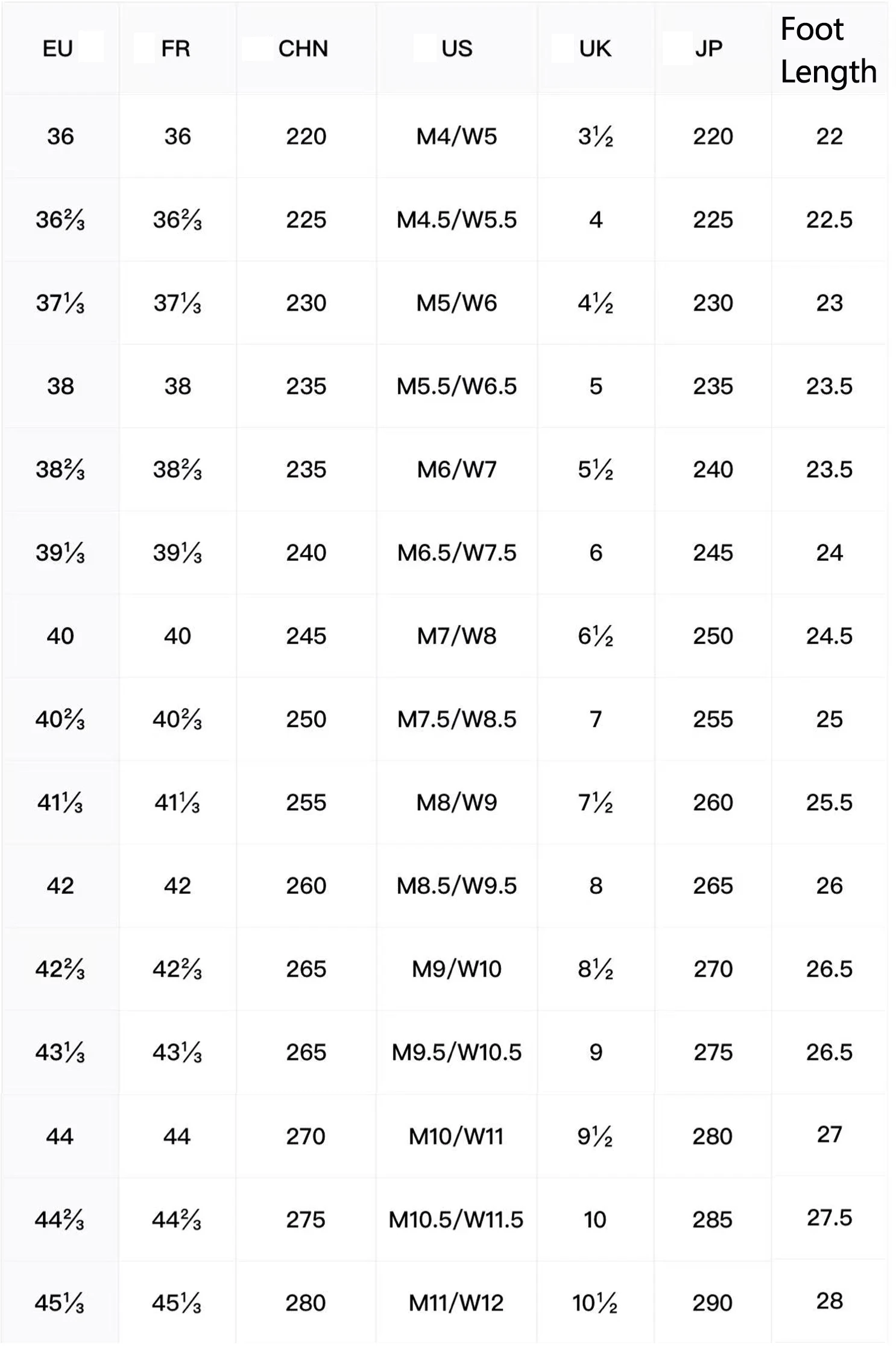 | EU | FR | CHN | US | UK | JP | Foot Length |
|---|---|---|---|---|---|---|
| 36 | 36 | 220 | M4/W5 | 3½ | 220 | 22 |
| 36⅔ | 36⅔ | 225 | M4.5/W5.5 | 4 | 225 | 22.5 |
| 37⅓ | 37⅓ | 230 | M5/W6 | 4½ | 230 | 23 |
| 38 | 38 | 235 | M5.5/W6.5 | 5 | 235 | 23.5 |
| 38⅔ | 38⅔ | 235 | M6/W7 | 5½ | 240 | 23.5 |
| 39⅓ | 39⅓ | 240 | M6.5/W7.5 | 6 | 245 | 24 |
| 40 | 40 | 245 | M7/W8 | 6½ | 250 | 24.5 |
| 40⅔ | 40⅔ | 250 | M7.5/W8.5 | 7 | 255 | 25 |
| 41⅓ | 41⅓ | 255 | M8/W9 | 7½ | 260 | 25.5 |
| 42 | 42 | 260 | M8.5/W9.5 | 8 | 265 | 26 |
| 42⅔ | 42⅔ | 265 | M9/W10 | 8½ | 270 | 26.5 |
| 43⅓ | 43⅓ | 265 | M9.5/W10.5 | 9 | 275 | 26.5 |
| 44 | 44 | 270 | M10/W11 | 9½ | 280 | 27 |
| 44⅔ | 44⅔ | 275 | M10.5/W11.5 | 10 | 285 | 27.5 |
| 45⅓ | 45⅓ | 280 | M11/W12 | 10½ | 290 | 28 |